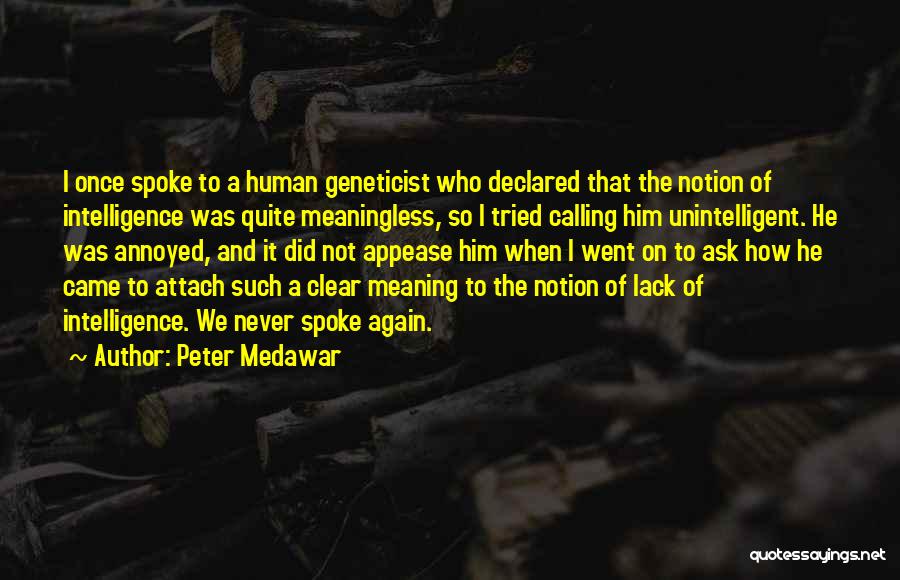 I once spoke to a human geneticist who declared that the notion of intelligence was quite meaningless, so I tried calling him unintelligent. He was annoyed, and it did not appease him when I went on to ask how he came to attach such a clear meaning to the notion of lack of intelligence. We never spoke again.

~ Author: Peter Medawar

quotessayings.net